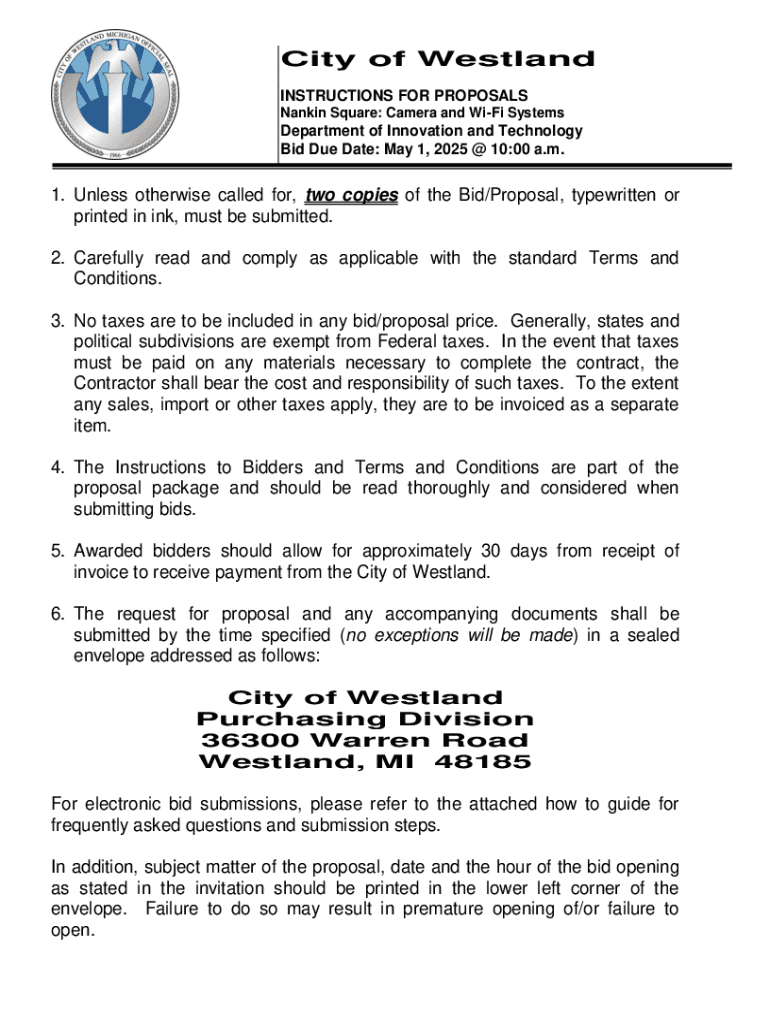 CITY OF WESTLAND MICHIGAN OFFICIAL SEAL
1966

City of Westland
INSTRUCTIONS FOR PROPOSALS
Nankin Square: Camera and Wi-Fi Systems
Department of Innovation and Technology
Bid Due Date: May 1, 2025 @ 10:00 a.m.

1. Unless otherwise called for, two copies of the Bid/Proposal, typewritten or printed in ink, must be submitted.

2. Carefully read and comply as applicable with the standard Terms and Conditions.

3. No taxes are to be included in any bid/proposal price. Generally, states and political subdivisions are exempt from Federal taxes. In the event that taxes must be paid on any materials necessary to complete the contract, the Contractor shall bear the cost and responsibility of such taxes. To the extent any sales, import or other taxes apply, they are to be invoiced as a separate item.

4. The Instructions to Bidders and Terms and Conditions are part of the proposal package and should be read thoroughly and considered when submitting bids.

5. Awarded bidders should allow for approximately 30 days from receipt of invoice to receive payment from the City of Westland.

6. The request for proposal and any accompanying documents shall be submitted by the time specified (no exceptions will be made) in a sealed envelope addressed as follows:

City of Westland
Purchasing Division
36300 Warren Road
Westland, MI 48185

For electronic bid submissions, please refer to the attached how to guide for frequently asked questions and submission steps.

In addition, subject matter of the proposal, date and the hour of the bid opening as stated in the invitation should be printed in the lower left corner of the envelope. Failure to do so may result in premature opening of/or failure to open.